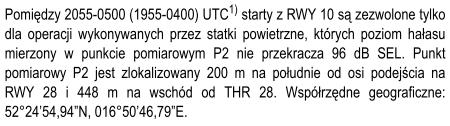 Pomiędzy 2055-0500 (1955-0400) UTC$^{1)}$ starty z RWY 10 są zezwolone tylko dla operacji wykonywanych przez statki powietrzne, których poziom hałasu mierzony w punkcie pomiarowym P2 nie przekracza 96 dB SEL. Punkt pomiarowy P2 jest zlokalizowany 200 m na południe od osi podejścia na RWY 28 i 448 m na wschód od THR 28. Współrzędne geograficzne: 52°24'54,94"N, 016°50'46,79"E.